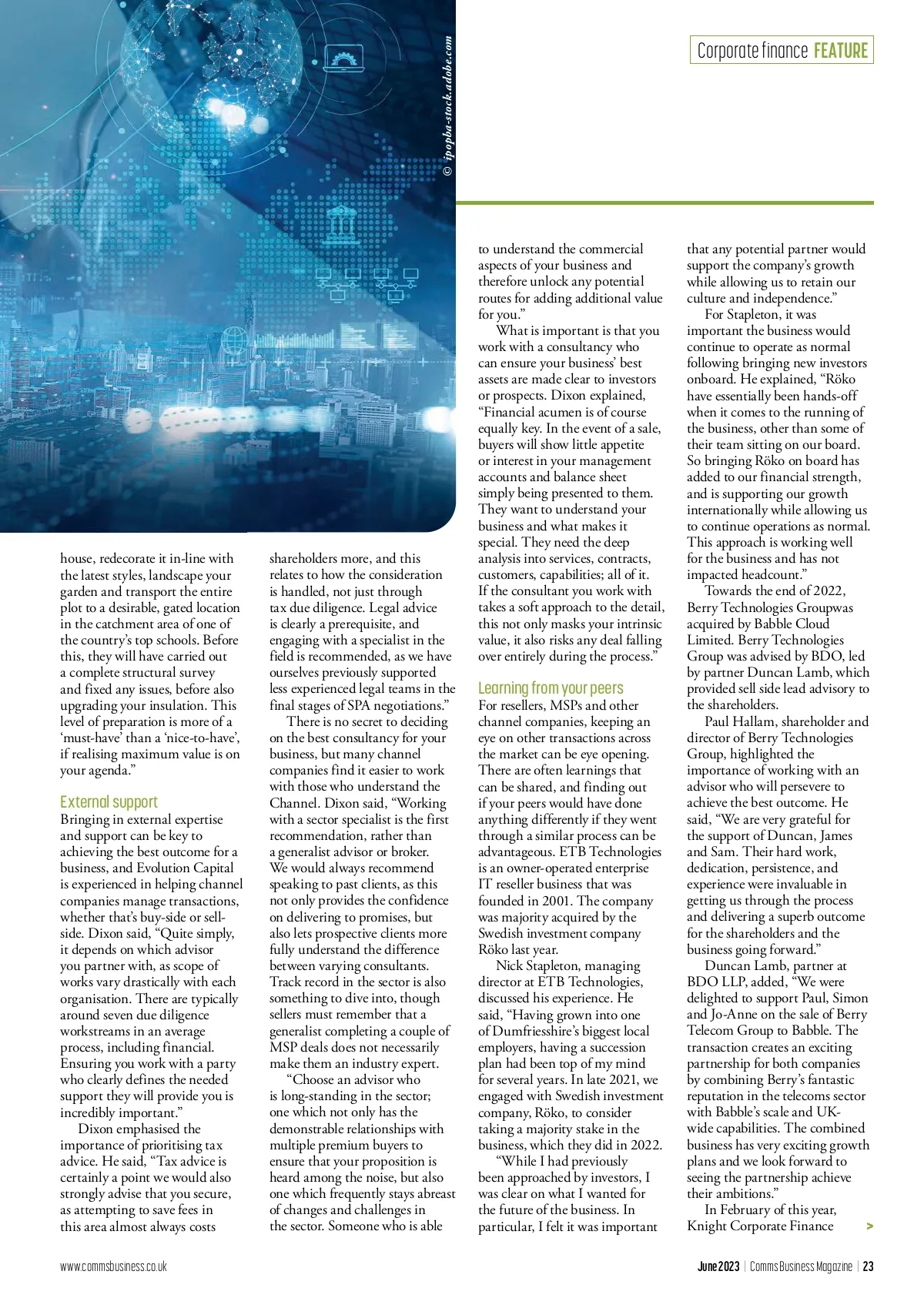 Corporate finance FEATURE

© ipopba-stock.adobe.com

house, redecorate it in-line with the latest styles, landscape your garden and transport the entire plot to a desirable, gated location in the catchment area of one of the country's top schools. Before this, they will have carried out a complete structural survey and fixed any issues, before also upgrading your insulation. This level of preparation is more of a 'must-have' than a 'nice-to-have', if realising maximum value is on your agenda."

External support
Bringing in external expertise and support can be key to achieving the best outcome for a business, and Evolution Capital is experienced in helping channel companies manage transactions, whether that's buy-side or sell-side. Dixon said, "Quite simply, it depends on which advisor you partner with, as scope of works vary drastically with each organisation. There are typically around seven due diligence workstreams in an average process, including financial. Ensuring you work with a party who clearly defines the needed support they will provide you is incredibly important."

Dixon emphasised the importance of prioritising tax advice. He said, "Tax advice is certainly a point we would also strongly advise that you secure, as attempting to save fees in this area almost always costs shareholders more, and this relates to how the consideration is handled, not just through tax due diligence. Legal advice is clearly a prerequisite, and engaging with a specialist in the field is recommended, as we have ourselves previously supported less experienced legal teams in the final stages of SPA negotiations."

There is no secret to deciding on the best consultancy for your business, but many channel companies find it easier to work with those who understand the Channel. Dixon said, "Working with a sector specialist is the first recommendation, rather than a generalist advisor or broker. We would always recommend speaking to past clients, as this not only provides the confidence on delivering to promises, but also lets prospective clients more fully understand the difference between varying consultants. Track record in the sector is also something to dive into, though sellers must remember that a generalist completing a couple of MSP deals does not necessarily make them an industry expert.

"Choose an advisor who is long-standing in the sector; one which not only has the demonstrable relationships with multiple premium buyers to ensure that your proposition is heard among the noise, but also one which frequently stays abreast of changes and challenges in the sector. Someone who is able to understand the commercial aspects of your business and therefore unlock any potential routes for adding additional value for you."

What is important is that you work with a consultancy who can ensure your business' best assets are made clear to investors or prospects. Dixon explained, "Financial acumen is of course equally key. In the event of a sale, buyers will show little appetite or interest in your management accounts and balance sheet simply being presented to them. They want to understand your business and what makes it special. They need the deep analysis into services, contracts, customers, capabilities; all of it. If the consultant you work with takes a soft approach to the detail, this not only masks your intrinsic value, it also risks any deal falling over entirely during the process."

Learning from your peers
For resellers, MSPs and other channel companies, keeping an eye on other transactions across the market can be eye opening. There are often learnings that can be shared, and finding out if your peers would have done anything differently if they went through a similar process can be advantageous. ETB Technologies is an owner-operated enterprise IT reseller business that was founded in 2001. The company was majority acquired by the Swedish investment company Röko last year.

Nick Stapleton, managing director at ETB Technologies, discussed his experience. He said, "Having grown into one of Dumfriesshire's biggest local employers, having a succession plan had been top of my mind for several years. In late 2021, we engaged with Swedish investment company, Röko, to consider taking a majority stake in the business, which they did in 2022.

"While I had previously been approached by investors, I was clear on what I wanted for the future of the business. In particular, I felt it was important that any potential partner would support the company's growth while allowing us to retain our culture and independence."

For Stapleton, it was important the business would continue to operate as normal following bringing new investors onboard. He explained, "Röko have essentially been hands-off when it comes to the running of the business, other than some of their team sitting on our board. So bringing Röko on board has added to our financial strength, and is supporting our growth internationally while allowing us to continue operations as normal. This approach is working well for the business and has not impacted headcount."

Towards the end of 2022, Berry Technologies Groupwas acquired by Babble Cloud Limited. Berry Technologies Group was advised by BDO, led by partner Duncan Lamb, which provided sell side lead advisory to the shareholders.

Paul Hallam, shareholder and director of Berry Technologies Group, highlighted the importance of working with an advisor who will persevere to achieve the best outcome. He said, "We are very grateful for the support of Duncan, James and Sam. Their hard work, dedication, persistence, and experience were invaluable in getting us through the process and delivering a superb outcome for the shareholders and the business going forward."

Duncan Lamb, partner at BDO LLP, added, "We were delighted to support Paul, Simon and Jo-Anne on the sale of Berry Telecom Group to Babble. The transaction creates an exciting partnership for both companies by combining Berry's fantastic reputation in the telecoms sector with Babble's scale and UK-wide capabilities. The combined business has very exciting growth plans and we look forward to seeing the partnership achieve their ambitions."

In February of this year, Knight Corporate Finance >

www.commsbusiness.co.uk

June 2023 | Comms Business Magazine | 23